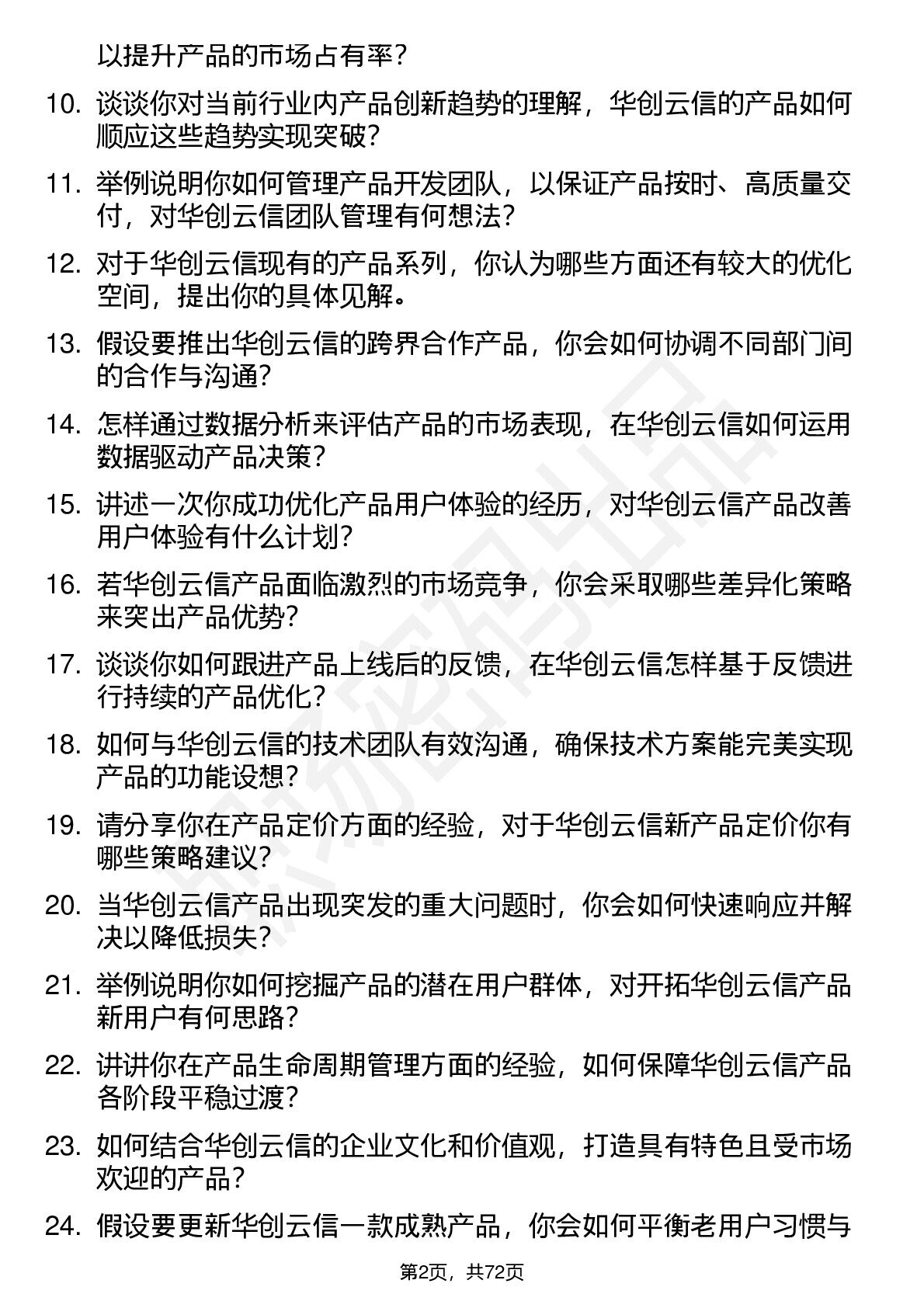 以提升产品的市场占有率？

10. 谈谈你对当前行业内产品创新趋势的理解，华创云信的产品如何顺应这些趋势实现突破？

11. 举例说明你如何管理产品开发团队，以保证产品按时、高质量交付，对华创云信团队管理有何想法？

12. 对于华创云信现有的产品系列，你认为哪些方面还有较大的优化空间，提出你的具体见解。

13. 假设要推出华创云信的跨界合作产品，你会如何协调不同部门间的合作与沟通？

14. 怎样通过数据分析来评估产品的市场表现，在华创云信如何运用数据驱动产品决策？

15. 讲述一次你成功优化产品用户体验的经历，对华创云信产品改善用户体验有什么计划？

16. 若华创云信产品面临激烈的市场竞争，你会采取哪些差异化策略来突出产品优势？

17. 谈谈你如何跟进产品上线后的反馈，在华创云信怎样基于反馈进行持续的产品优化？

18. 如何与华创云信的技术团队有效沟通，确保技术方案能完美实现产品的功能设想？

19. 请分享你在产品定价方面的经验，对于华创云信新产品定价你有哪些策略建议？

20. 当华创云信产品出现突发的重大问题时，你会如何快速响应并解决以降低损失？

21. 举例说明你如何挖掘产品的潜在用户群体，对开拓华创云信产品新用户有何思路？

22. 讲讲你在产品生命周期管理方面的经验，如何保障华创云信产品各阶段平稳过渡？

23. 如何结合华创云信的企业文化和价值观，打造具有特色且受市场欢迎的产品？

24. 假设要更新华创云信一款成熟产品，你会如何平衡老用户习惯与

第2页，共72页